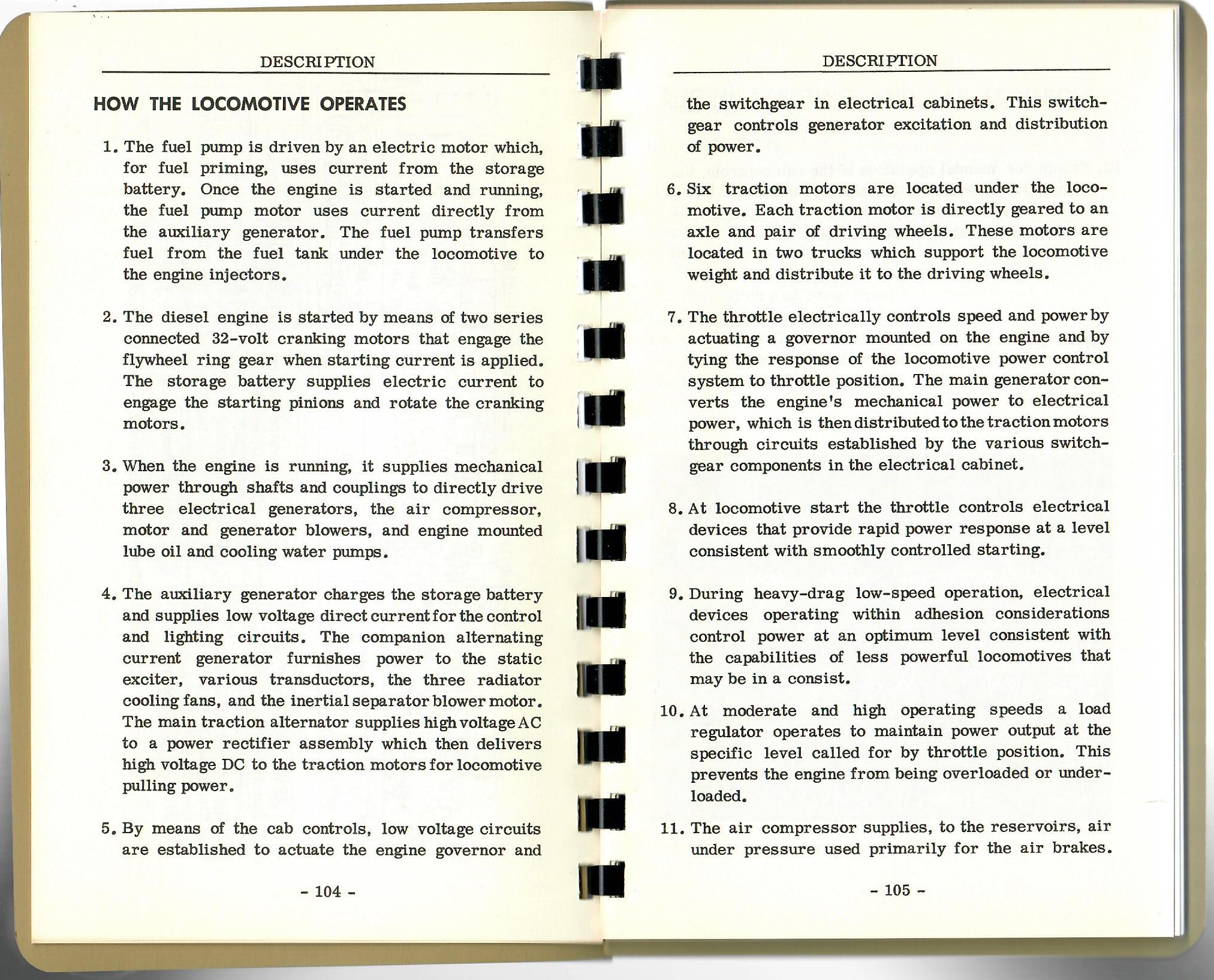 DESCRIPTION

HOW THE LOCOMOTIVE OPERATES

1. The fuel pump is driven by an electric motor which, for fuel priming, uses current from the storage battery. Once the engine is started and running, the fuel pump motor uses current directly from the auxiliary generator. The fuel pump transfers fuel from the fuel tank under the locomotive to the engine injectors.

2. The diesel engine is started by means of two series connected 32-volt cranking motors that engage the flywheel ring gear when starting current is applied. The storage battery supplies electric current to engage the starting pinions and rotate the cranking motors.

3. When the engine is running, it supplies mechanical power through shafts and couplings to directly drive three electrical generators, the air compressor, motor and generator blowers, and engine mounted lube oil and cooling water pumps.

4. The auxiliary generator charges the storage battery and supplies low voltage direct current for the control and lighting circuits. The companion alternating current generator furnishes power to the static exciter, various transductors, the three radiator cooling fans, and the inertial separator blower motor. The main traction alternator supplies high voltage AC to a power rectifier assembly which then delivers high voltage DC to the traction motors for locomotive pulling power.

5. By means of the cab controls, low voltage circuits are established to actuate the engine governor and

- 104 -

DESCRIPTION

the switchgear in electrical cabinets. This switchgear controls generator excitation and distribution of power.

6. Six traction motors are located under the locomotive. Each traction motor is directly geared to an axle and pair of driving wheels. These motors are located in two trucks which support the locomotive weight and distribute it to the driving wheels.

7. The throttle electrically controls speed and power by actuating a governor mounted on the engine and by tying the response of the locomotive power control system to throttle position. The main generator converts the engine's mechanical power to electrical power, which is then distributed to the traction motors through circuits established by the various switchgear components in the electrical cabinet.

8. At locomotive start the throttle controls electrical devices that provide rapid power response at a level consistent with smoothly controlled starting.

9. During heavy-drag low-speed operation, electrical devices operating within adhesion considerations control power at an optimum level consistent with the capabilities of less powerful locomotives that may be in a consist.

10. At moderate and high operating speeds a load regulator operates to maintain power output at the specific level called for by throttle position. This prevents the engine from being overloaded or underloaded.

11. The air compressor supplies, to the reservoirs, air under pressure used primarily for the air brakes.

- 105 -